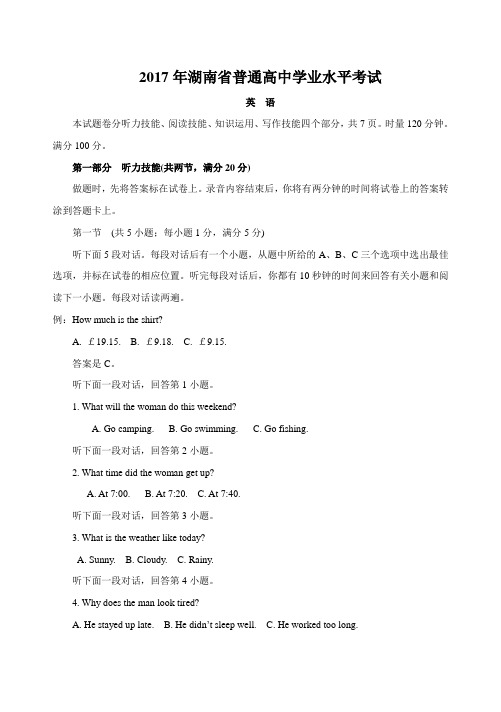 2017 年湖南省普通高中学业水平考试

英 语

本试题卷分听力技能、阅读技能、知识运用、写作技能四个部分，共 7 页。时量 120 分钟。满分 100 分。

第一部分 听力技能(共两节，满分 20 分)

做题时，先将答案标在试卷上。录音内容结束后，你将有两分钟的时间将试卷上的答案转涂到答题卡上。

第一节 (共 5 小题；每小题 1 分，满分 5 分)

听下面 5 段对话。每段对话后有一个小题，从题中所给的 A、B、C 三个选项中选出最佳选项，并标在试卷的相应位置。听完每段对话后，你都有 10 秒钟的时间来回答有关小题和阅读下一小题。每段对话读两遍。

例：How much is the shirt?

A. £19.15. B. £9.18. C. £9.15.

答案是 C。

听下面一段对话，回答第 1 小题。

1. What will the woman do this weekend?

A. Go camping. B. Go swimming. C. Go fishing.

听下面一段对话，回答第 2 小题。

2. What time did the woman get up?

A. At 7:00. B. At 7:20. C. At 7:40.

听下面一段对话，回答第 3 小题。

3. What is the weather like today?

A. Sunny. B. Cloudy. C. Rainy.

听下面一段对话，回答第 4 小题。

4. Why does the man look tired?

A. He stayed up late. B. He didn't sleep well. C. He worked too long.